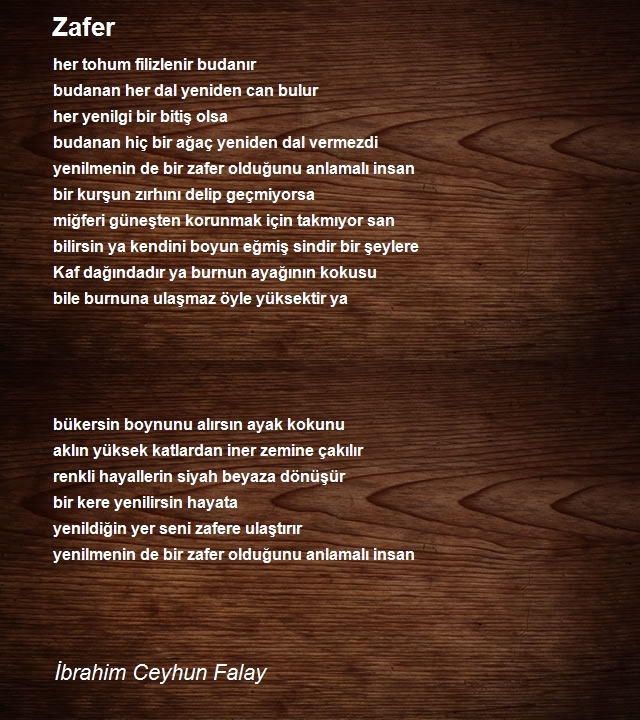 Zafer

her tohum filizlenir budanır
budanan her dal yeniden can bulur
her yenilgi bir bitiş olsa
budanan hiç bir ağaç yeniden dal vermezdi
yenilmenin de bir zafer olduğunu anlamalı insan
bir kurşun zırhını delip geçmiyorsa
miğferi güneşten korunmak için takmıyor san
bilirsin ya kendini boyun eğmiş sindir bir şeylere
Kaf dağındadır ya burnun ayağının kokusu
bile burnuna ulaşmaz öyle yüksektir ya

bükersin boynunu alırsın ayak kokunu
aklın yüksek katlardan iner zemine çakılır
renkli hayallerin siyah beyaza dönüşür
bir kere yenilirsin hayata
yenildiğin yer seni zafere ulaştırır
yenilmenin de bir zafer olduğunu anlamalı insan

İbrahim Ceyhun Falay